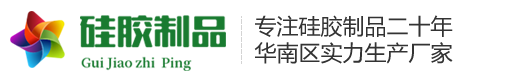 硅胶制品
Gui Jiao zhi Ping

专注硅胶制品二十年
华南区实力生产厂家